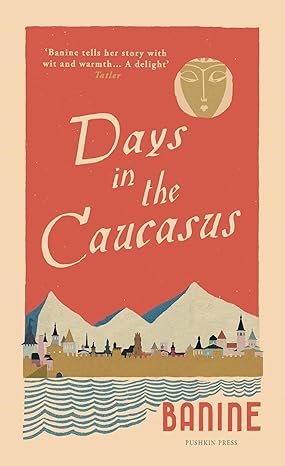 'Banine tells her story with wit and warmth... A delight'
Tatler

Days in the Caucasus

BANINE

PUSHKIN PRESS